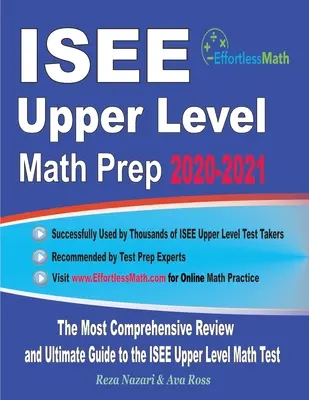 ISEE

EffortlessMath

Upper Level

Math Prep 2020-2021

Successfully Used by Thousands of ISEE Upper Level Test Takers

Recommended by Test Prep Experts

Visit www.EffortlessMath.com for Online Math Practice

The Most Comprehensive Review and Ultimate Guide to the ISEE Upper Level Math Test

Reza Nazari & Ava Ross